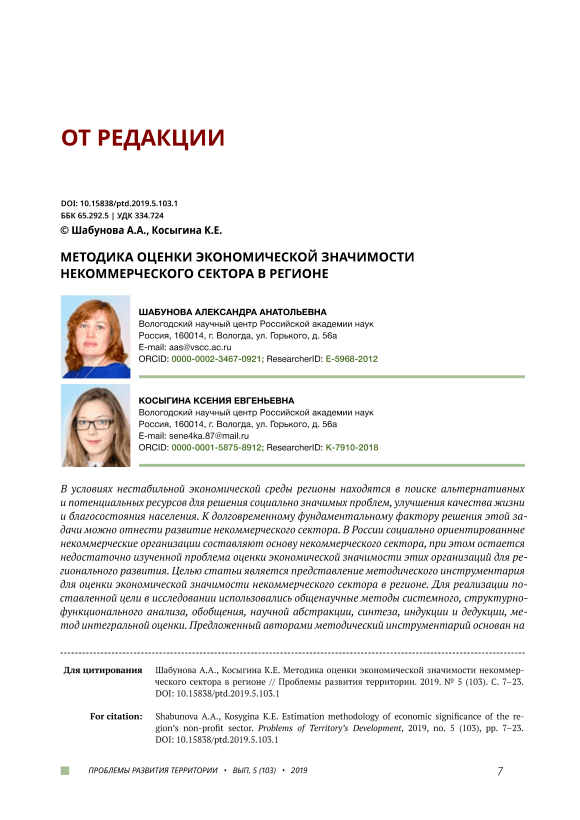 ОТ РЕДАКЦИИ

DOI: 10.15838/ptd.2019.5.103.1
ББК 65.292.5 | УДК 334.724
© Шабунова А.А., Косыгина К.Е.

МЕТОДИКА ОЦЕНКИ ЭКОНОМИЧЕСКОЙ ЗНАЧИМОСТИ НЕКОММЕРЧЕСКОГО СЕКТОРА В РЕГИОНЕ

ШАБУНОВА АЛЕКСАНДРА АНАТОЛЬЕВНА
Вологодский научный центр Российской академии наук
Россия, 160014, г. Вологда, ул. Горького, д. 56а
E-mail: aas@vscc.ac.ru
ORCID: 0000-0002-3467-0921; ResearcherID: E-5968-2012

КОСЫГИНА КСЕНИЯ ЕВГЕНЬЕВНА
Вологодский научный центр Российской академии наук
Россия, 160014, г. Вологда, ул. Горького, д. 56а
E-mail: sene4ka.87@mail.ru
ORCID: 0000-0001-5875-8912; ResearcherID: K-7910-2018

В условиях нестабильной экономической среды регионы находятся в поиске альтернативных и потенциальных ресурсов для решения социально значимых проблем, улучшения качества жизни и благосостояния населения. К долговременному фундаментальному фактору решения этой задачи можно отнести развитие некоммерческого сектора. В России социально ориентированные некоммерческие организации составляют основу некоммерческого сектора, при этом остается недостаточно изученной проблема оценки экономической значимости этих организаций для регионального развития. Целью статьи является представление методического инструментария для оценки экономической значимости некоммерческого сектора в регионе. Для реализации поставленной цели в исследовании использовались общенаучные методы системного, структурно-функционального анализа, обобщения, научной абстракции, синтеза, индукции и дедукции, метод интегральной оценки. Предложенный авторами методический инструментарий основан на

Для цитирования Шабунова А.А., Косыгина К.Е. Методика оценки экономической значимости некоммерческого сектора в регионе // Проблемы развития территории. 2019. № 5 (103). С. 7–23. DOI: 10.15838/ptd.2019.5.103.1

For citation: Shabunova A.A., Kosygina K.E. Estimation methodology of economic significance of the region's non-profit sector. Problems of Territory's Development, 2019, no. 5 (103), pp. 7–23. DOI: 10.15838/ptd.2019.5.103.1

ПРОБЛЕМЫ РАЗВИТИЯ ТЕРРИТОРИИ • ВЫП. 5 (103) • 2019 7